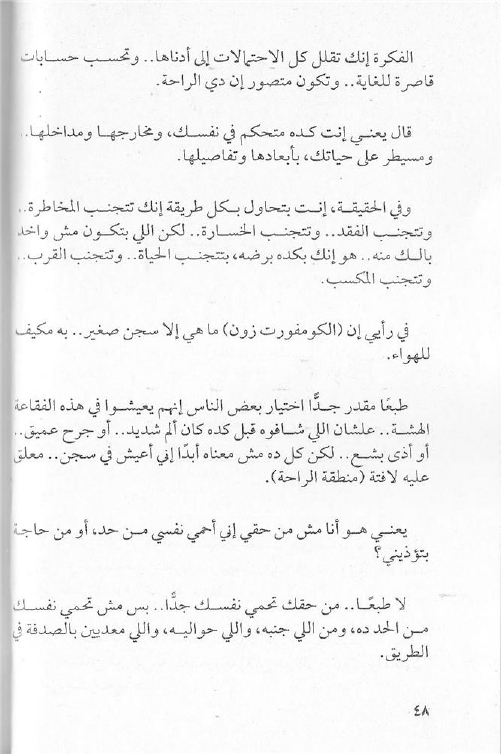 الفكرة إنك تقلل كل الاحتمالات إلى أدناها.. وتحسب حسابات قاصرة للغاية.. وتكون متصور إن دي الراحة.

قال يعني إنت كده متحكم في نفسك، ومخارجها ومداخلها. ومسيطر على حياتك، بأبعادها وتفاصيلها.

وفي الحقيقة، إنت بتحاول بكل طريقة إنك تتجنب المخاطرة.. وتتجنب الفقد.. وتتجنب الخسارة.. لكن اللي بتكون مش واخد بالك منه.. هو إنك بكده برضه، بتتجنب الحياة.. وتتجنب القرب.. وتتجنب المكسب.

في رأيي إن (الكومفورت زون) ما هي إلا سجن صغير.. به مكيف للهواء.

طبعًا مقدر جدًّا اختيار بعض الناس إنهم يعيشوا في هذه الفقاعة الهشة.. علشان اللي شافوه قبل كده كان ألم شديد.. أو جرح عميق.. أو أذى بشع.. لكن كل ده مش معناه أبدًا إني أعيش في سجن.. معلق عليه لافتة (منطقة الراحة).

يعني هو أنا مش من حقي إني أحمي نفسي من حد، أو من حاجة بتؤذيني؟

لا طبعًا.. من حقك تحمي نفسك جدًّا.. بس مش تحمي نفسك من الحد ده، ومن اللي جنبه، واللي حواليه، واللي معديين بالصدفة في الطريق.

٤٨